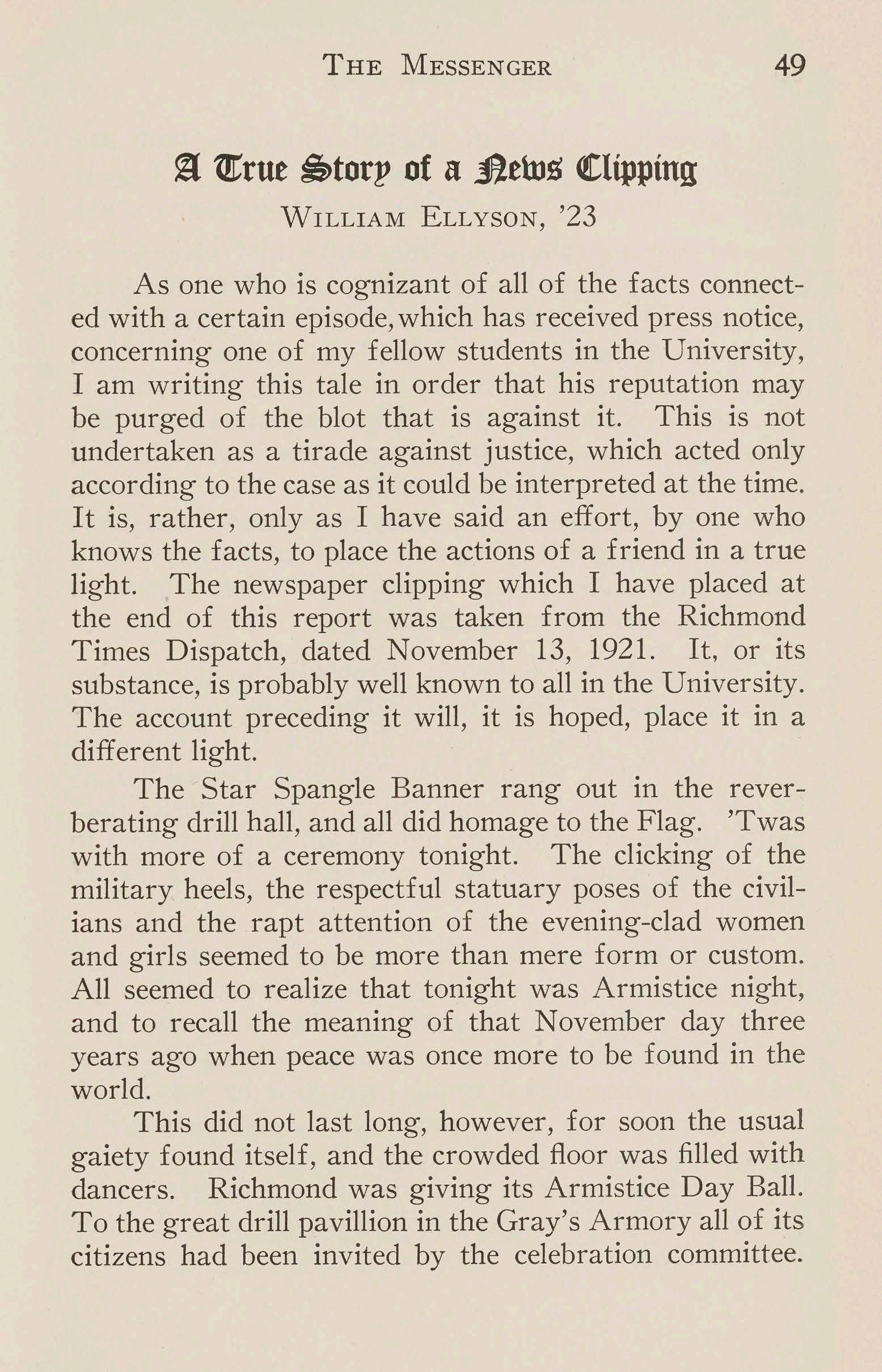 THE MESSENGER 49

A True Story of a News Clipping

WILLIAM ELLYSON, '23

As one who is cognizant of all of the facts connected with a certain episode, which has received press notice, concerning one of my fellow students in the University, I am writing this tale in order that his reputation may be purged of the blot that is against it. This is not undertaken as a tirade against justice, which acted only according to the case as it could be interpreted at the time. It is, rather, only as I have said an effort, by one who knows the facts, to place the actions of a friend in a true light. The newspaper clipping which I have placed at the end of this report was taken from the Richmond Times Dispatch, dated November 13, 1921. It, or its substance, is probably well known to all in the University. The account preceding it will, it is hoped, place it in a different light.

The Star Spangle Banner rang out in the reverberating drill hall, and all did homage to the Flag. 'Twas with more of a ceremony tonight. The clicking of the military heels, the respectful statuary poses of the civilians and the rapt attention of the evening-clad women and girls seemed to be more than mere form or custom. All seemed to realize that tonight was Armistice night, and to recall the meaning of that November day three years ago when peace was once more to be found in the world.

This did not last long, however, for soon the usual gaiety found itself, and the crowded floor was filled with dancers. Richmond was giving its Armistice Day Ball. To the great drill pavillion in the Gray's Armory all of its citizens had been invited by the celebration committee.